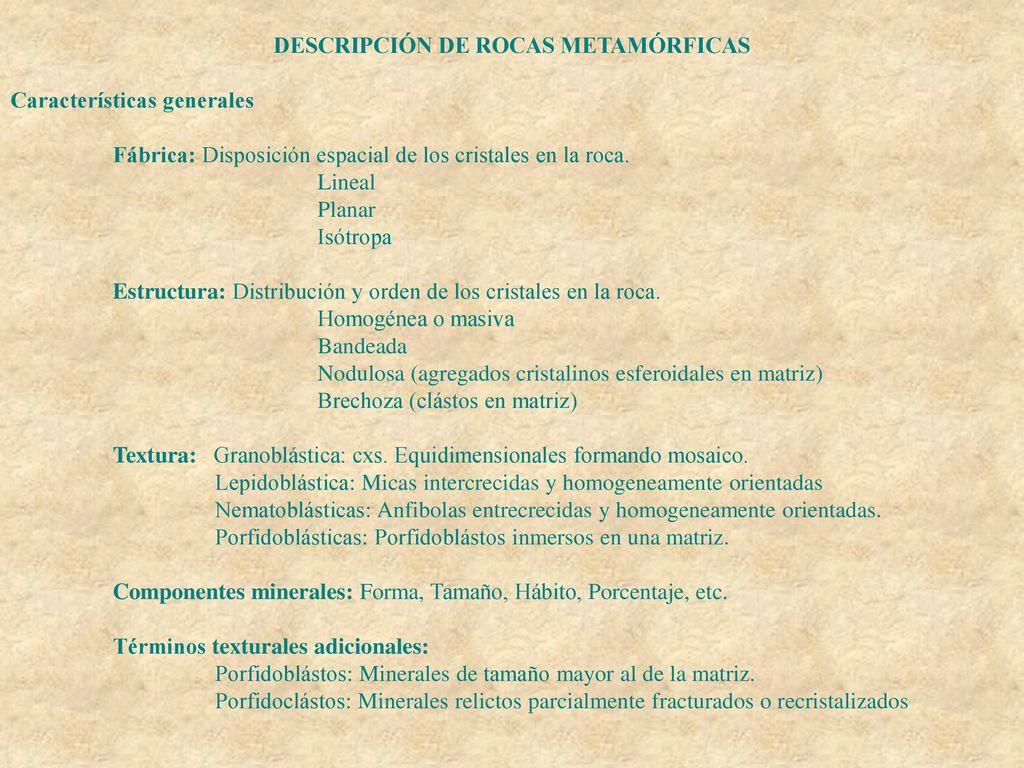 DESCRIPCIÓN DE ROCAS METAMÓRFICAS

Características generales

Fábrica: Disposición espacial de los cristales en la roca.
Lineal
Planar
Isótropa

Estructura: Distribución y orden de los cristales en la roca.
Homogénea o masiva
Bandeada
Nodulosa (agregados cristalinos esferoidales en matriz)
Brechoza (clástos en matriz)

Textura: Granoblástica: cxs. Equidimensionales formando mosaico.
Lepidoblástica: Micas intercrecidas y homogeneamente orientadas
Nematoblásticas: Anfibolas entrecrecidas y homogeneamente orientadas.
Porfidoblásticas: Porfidoblástos inmersos en una matriz.

Componentes minerales: Forma, Tamaño, Hábito, Porcentaje, etc.

Términos texturales adicionales:
Porfidoblástos: Minerales de tamaño mayor al de la matriz.
Porfidoclástos: Minerales relictos parcialmente fracturados o recristalizados